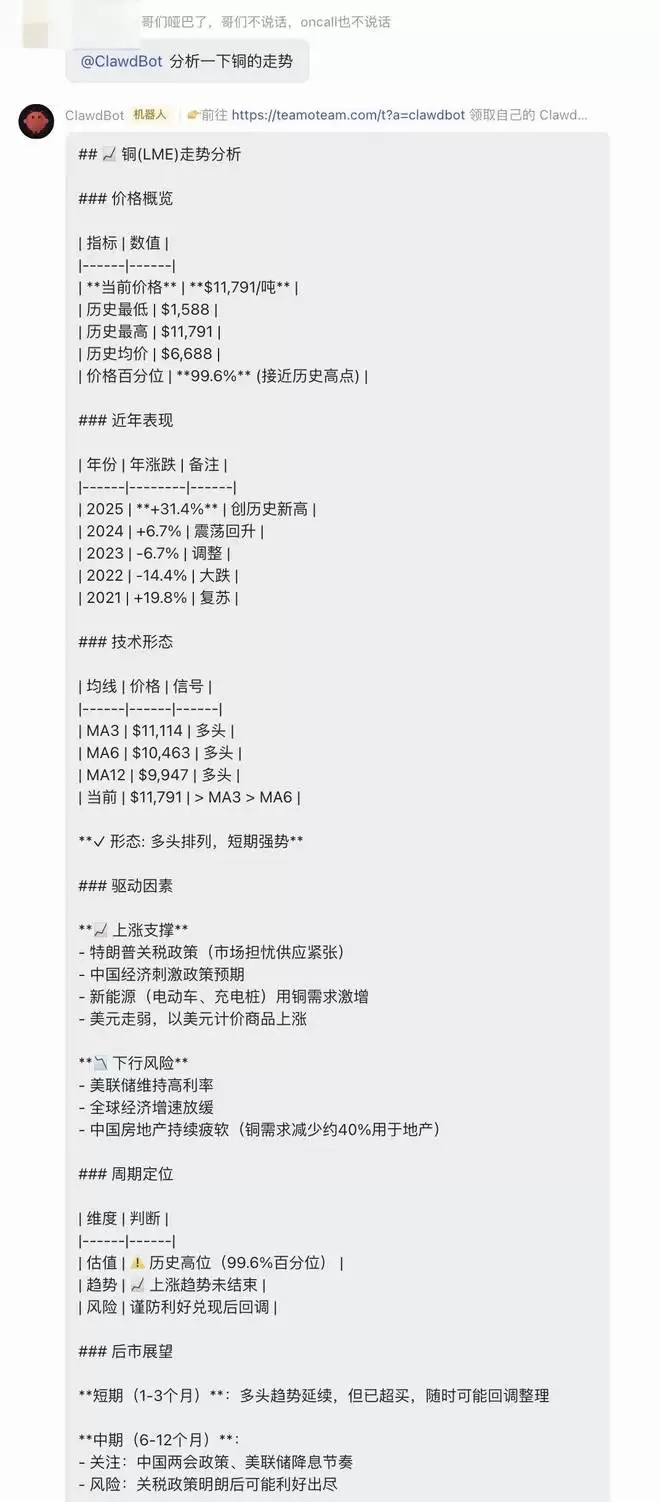 哥们哑巴了，哥们不说话，oncall也不说话

@ClawdBot 分析一下铜的走势

ClawdBot 机器人 👉前往 https://teamoteam.com/t?a=clawdbot 领取自己的 Clawd...

## 📈 铜(LME)走势分析

### 价格概览

| 指标 | 数值 |
|------|------|
| **当前价格** | **$11,791/吨** |
| 历史最低 | $1,588 |
| 历史最高 | $11,791 |
| 历史均价 | $6,688 |
| 价格百分位 | **99.6%** (接近历史高点) |

### 近年表现

| 年份 | 年涨跌 | 备注 |
|------|--------|------|
| 2025 | **+31.4%** | 创历史新高 |
| 2024 | +6.7% | 震荡回升 |
| 2023 | -6.7% | 调整 |
| 2022 | -14.4% | 大跌 |
| 2021 | +19.8% | 复苏 |

### 技术形态

| 均线 | 价格 | 信号 |
|------|------|------|
| MA3 | $11,114 | 多头 |
| MA6 | $10,463 | 多头 |
| MA12 | $9,947 | 多头 |
| 当前 | $11,791 | > MA3 > MA6 |

**✓ 形态: 多头排列，短期强势**

### 驱动因素

**📈 上涨支撑**
- 特朗普关税政策（市场担忧供应紧张）
- 中国经济刺激政策预期
- 新能源（电动车、充电桩）用铜需求激增
- 美元走弱，以美元计价商品上涨

**📉 下行风险**
- 美联储维持高利率
- 全球经济增速放缓
- 中国房地产持续疲软（铜需求减少约40%用于地产）

### 周期定位

| 维度 | 判断 |
|------|------|
| 估值 | ⚠️ 历史高位（99.6%百分位） |
| 趋势 | 📈 上涨趋势未结束 |
| 风险 | 谨防利好兑现后回调 |

### 后市展望

**短期（1-3个月）**：多头趋势延续，但已超买，随时可能回调整理

**中期（6-12个月）**：
- 关注：中国两会政策、美联储降息节奏
- 风险：关税政策明朗后可能利好出尽